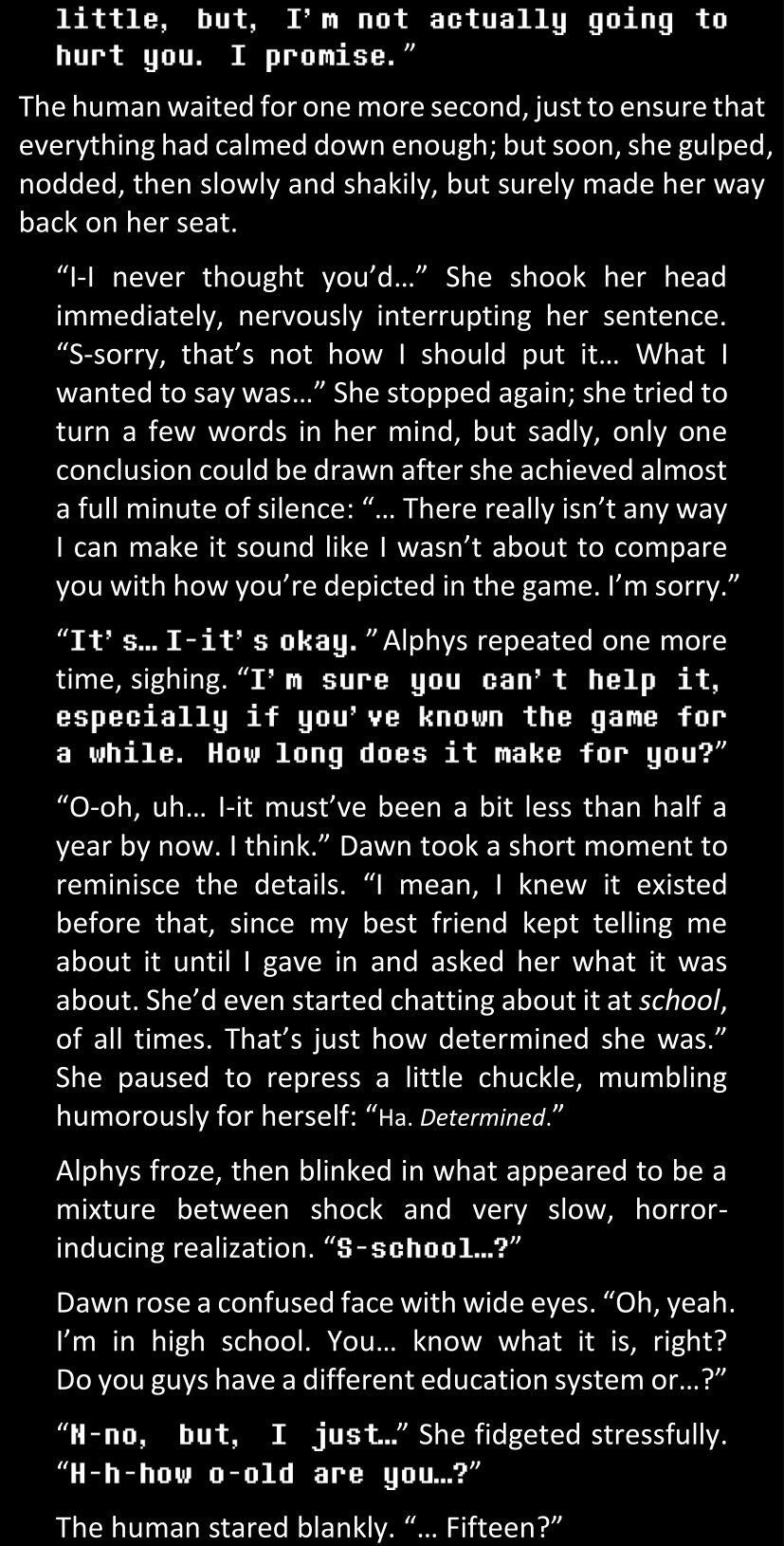 little, but, I'm not actually going to hurt you. I promise."

The human waited for one more second, just to ensure that everything had calmed down enough; but soon, she gulped, nodded, then slowly and shakily, but surely made her way back on her seat.

"I-I never thought you'd…" She shook her head immediately, nervously interrupting her sentence. "S-sorry, that's not how I should put it… What I wanted to say was…" She stopped again; she tried to turn a few words in her mind, but sadly, only one conclusion could be drawn after she achieved almost a full minute of silence: "… There really isn't any way I can make it sound like I wasn't about to compare you with how you're depicted in the game. I'm sorry."

"It's… I-it's okay." Alphys repeated one more time, sighing. "I'm sure you can't help it, especially if you've known the game for a while. How long does it make for you?"

"O-oh, uh… I-it must've been a bit less than half a year by now. I think." Dawn took a short moment to reminisce the details. "I mean, I knew it existed before that, since my best friend kept telling me about it until I gave in and asked her what it was about. She'd even started chatting about it at school, of all times. That's just how determined she was." She paused to repress a little chuckle, mumbling humorously for herself: "Ha. Determined."

Alphys froze, then blinked in what appeared to be a mixture between shock and very slow, horror-inducing realization. "S-school…?"

Dawn rose a confused face with wide eyes. "Oh, yeah. I'm in high school. You… know what it is, right? Do you guys have a different education system or…?"

"N-no, but, I just…" She fidgeted stressfully. "H-h-how o-old are you…?"

The human stared blankly. "… Fifteen?"